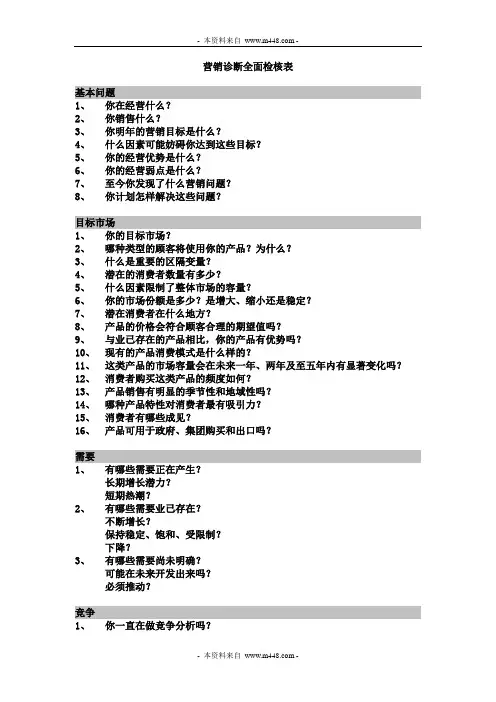 - 本资料来自 www.m448.com -

营销诊断全面检核表

基本问题
1、 你在经营什么？
2、 你销售什么？
3、 你明年的营销目标是什么？
4、 什么因素可能妨碍你达到这些目标？
5、 你的经营优势是什么？
6、 你的经营弱点是什么？
7、 至今你发现了什么营销问题？
8、 你计划怎样解决这些问题？

目标市场
1、 你的目标市场？
2、 哪种类型的顾客将使用你的产品？为什么？
3、 什么是重要的区隔变量？
4、 潜在的消费者数量有多少？
5、 什么因素限制了整体市场的容量？
6、 你的市场份额是多少？是增大、缩小还是稳定？
7、 潜在消费者在什么地方？
8、 产品的价格会符合顾客合理的期望值吗？
9、 与业已存在的产品相比，你的产品有优势吗？
10、 现有的产品消费模式是什么样的？
11、 这类产品的市场容量会在未来一年、两年及至五年内有显著变化吗？
12、 消费者购买这类产品的频度如何？
13、 产品销售有明显的季节性和地域性吗？
14、 哪种产品特性对消费者最有吸引力？
15、 消费者有哪些成见？
16、 产品可用于政府、集团购买和出口吗？

需要
1、 有哪些需要正在产生？
长期增长潜力？
短期热潮？
2、 有哪些需要业已存在？
不断增长？
保持稳定、饱和、受限制？
下降？
3、 有哪些需要尚未明确？
可能在未来开发出来吗？
必须推动？

竞争
1、 你一直在做竞争分析吗？

- 本资料来自 www.m448.com -